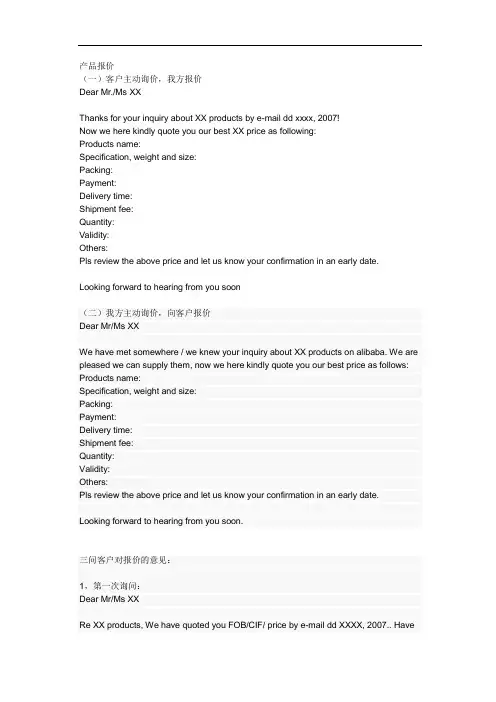 产品报价
（一）客户主动询价，我方报价
Dear Mr./Ms XX

Thanks for your inquiry about XX products by e-mail dd xxxx, 2007!
Now we here kindly quote you our best XX price as following:
Products name:
Specification, weight and size:
Packing:
Payment:
Delivery time:
Shipment fee:
Quantity:
Validity:
Others:
Pls review the above price and let us know your confirmation in an early date.

Looking forward to hearing from you soon

（二）我方主动询价，向客户报价
Dear Mr/Ms XX

We have met somewhere / we knew your inquiry about XX products on alibaba. We are pleased we can supply them, now we here kindly quote you our best price as follows:
Products name:
Specification, weight and size:
Packing:
Payment:
Delivery time:
Shipment fee:
Quantity:
Validity:
Others:
Pls review the above price and let us know your confirmation in an early date.

Looking forward to hearing from you soon.

三问客户对报价的意见：

1、第一次询问：
Dear Mr/Ms XX

Re XX products, We have quoted you FOB/CIF/ price by e-mail dd XXXX, 2007.. Have